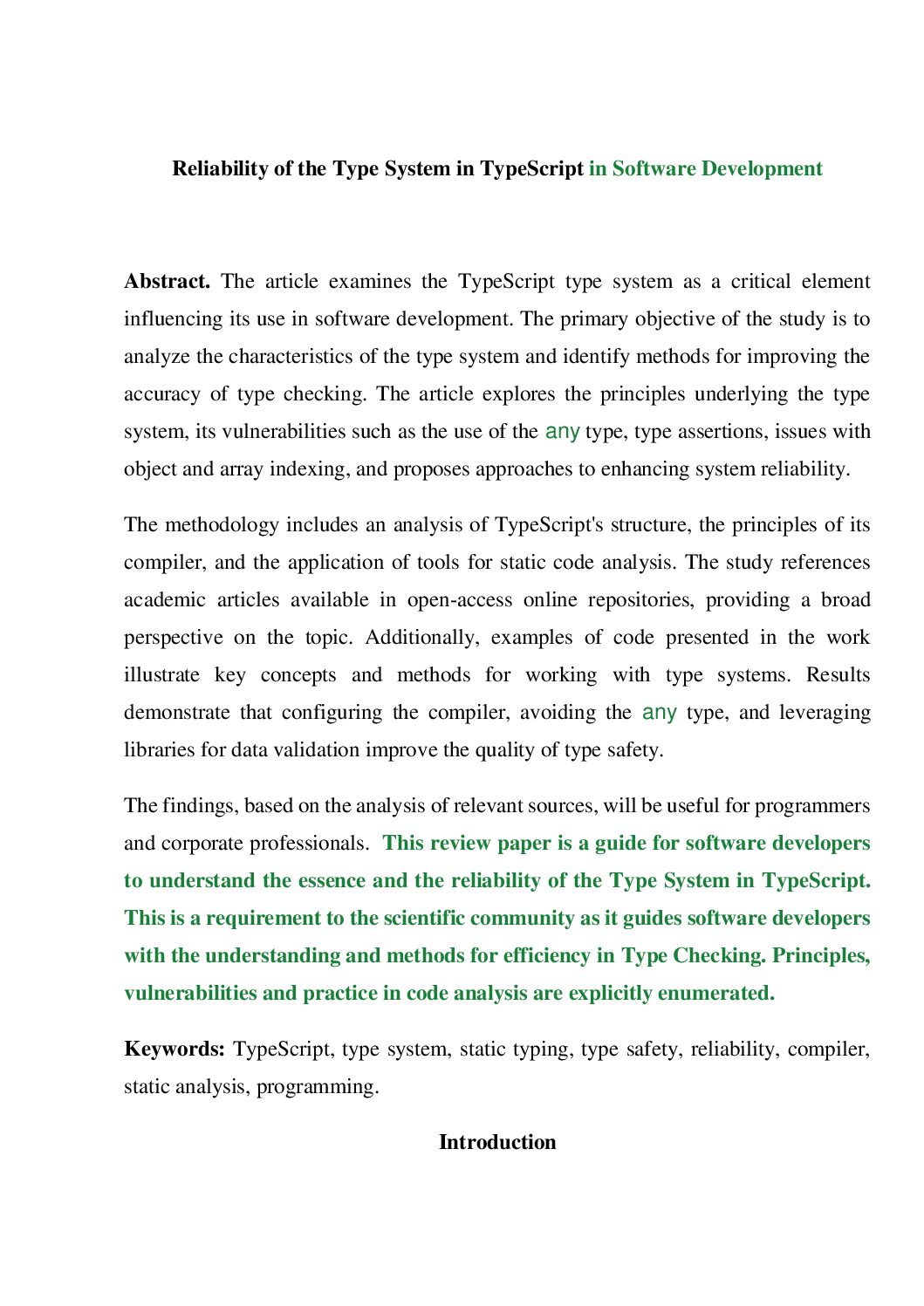 Reliability of the Type System in TypeScript in Software Development

Abstract. The article examines the TypeScript type system as a critical element influencing its use in software development. The primary objective of the study is to analyze the characteristics of the type system and identify methods for improving the accuracy of type checking. The article explores the principles underlying the type system, its vulnerabilities such as the use of the any type, type assertions, issues with object and array indexing, and proposes approaches to enhancing system reliability.

The methodology includes an analysis of TypeScript's structure, the principles of its compiler, and the application of tools for static code analysis. The study references academic articles available in open-access online repositories, providing a broad perspective on the topic. Additionally, examples of code presented in the work illustrate key concepts and methods for working with type systems. Results demonstrate that configuring the compiler, avoiding the any type, and leveraging libraries for data validation improve the quality of type safety.

The findings, based on the analysis of relevant sources, will be useful for programmers and corporate professionals. This review paper is a guide for software developers to understand the essence and the reliability of the Type System in TypeScript. This is a requirement to the scientific community as it guides software developers with the understanding and methods for efficiency in Type Checking. Principles, vulnerabilities and practice in code analysis are explicitly enumerated.

Keywords: TypeScript, type system, static typing, type safety, reliability, compiler, static analysis, programming.

Introduction